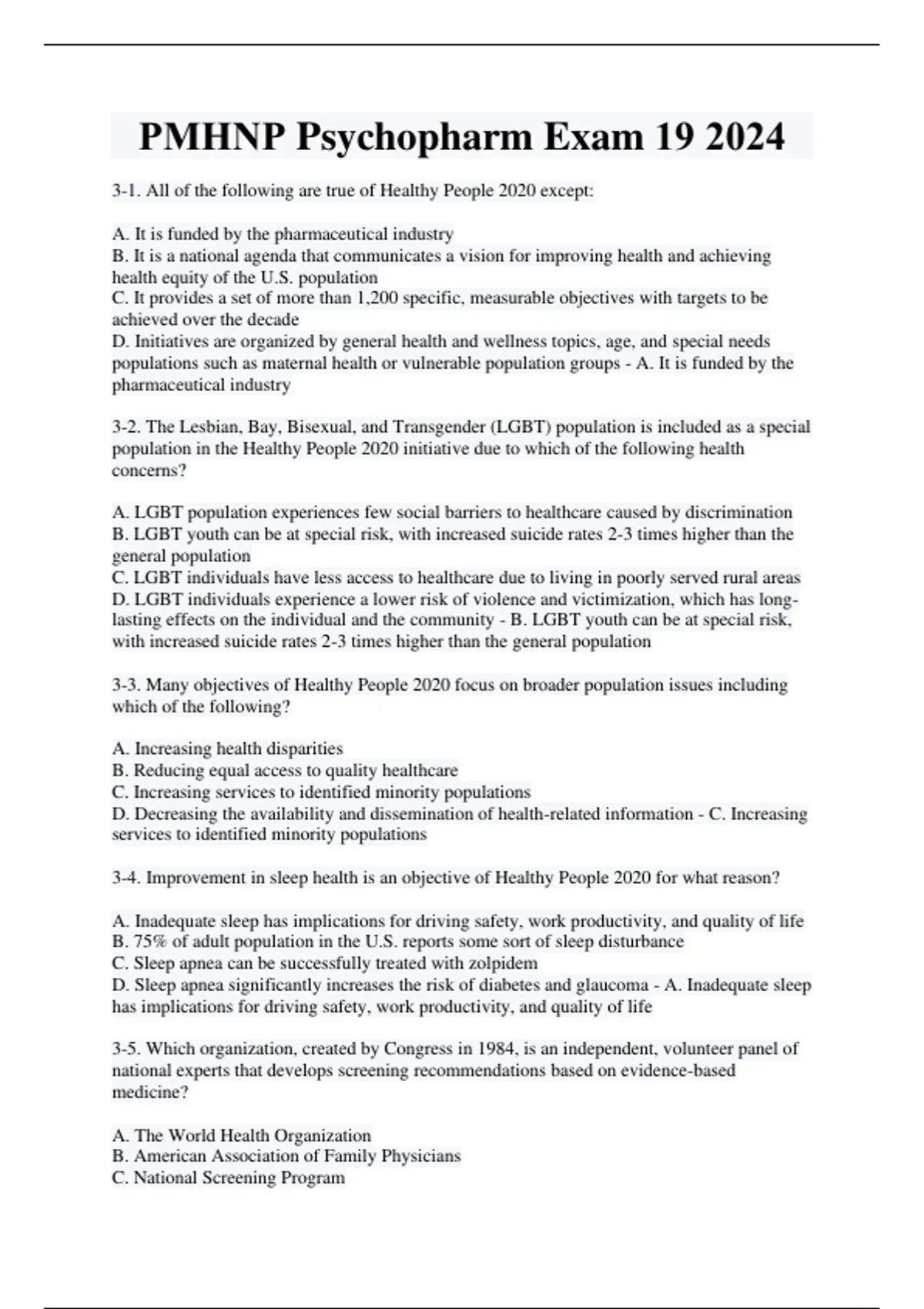 PMHNP Psychopharm Exam 19 2024

3-1. All of the following are true of Healthy People 2020 except:

A. It is funded by the pharmaceutical industry
B. It is a national agenda that communicates a vision for improving health and achieving health equity of the U.S. population
C. It provides a set of more than 1,200 specific, measurable objectives with targets to be achieved over the decade
D. Initiatives are organized by general health and wellness topics, age, and special needs populations such as maternal health or vulnerable population groups - A. It is funded by the pharmaceutical industry

3-2. The Lesbian, Bay, Bisexual, and Transgender (LGBT) population is included as a special population in the Healthy People 2020 initiative due to which of the following health concerns?

A. LGBT population experiences few social barriers to healthcare caused by discrimination
B. LGBT youth can be at special risk, with increased suicide rates 2-3 times higher than the general population
C. LGBT individuals have less access to healthcare due to living in poorly served rural areas
D. LGBT individuals experience a lower risk of violence and victimization, which has long-lasting effects on the individual and the community - B. LGBT youth can be at special risk, with increased suicide rates 2-3 times higher than the general population

3-3. Many objectives of Healthy People 2020 focus on broader population issues including which of the following?

A. Increasing health disparities
B. Reducing equal access to quality healthcare
C. Increasing services to identified minority populations
D. Decreasing the availability and dissemination of health-related information - C. Increasing services to identified minority populations

3-4. Improvement in sleep health is an objective of Healthy People 2020 for what reason?

A. Inadequate sleep has implications for driving safety, work productivity, and quality of life
B. 75% of adult population in the U.S. reports some sort of sleep disturbance
C. Sleep apnea can be successfully treated with zolpidem
D. Sleep apnea significantly increases the risk of diabetes and glaucoma - A. Inadequate sleep has implications for driving safety, work productivity, and quality of life

3-5. Which organization, created by Congress in 1984, is an independent, volunteer panel of national experts that develops screening recommendations based on evidence-based medicine?

A. The World Health Organization
B. American Association of Family Physicians
C. National Screening Program